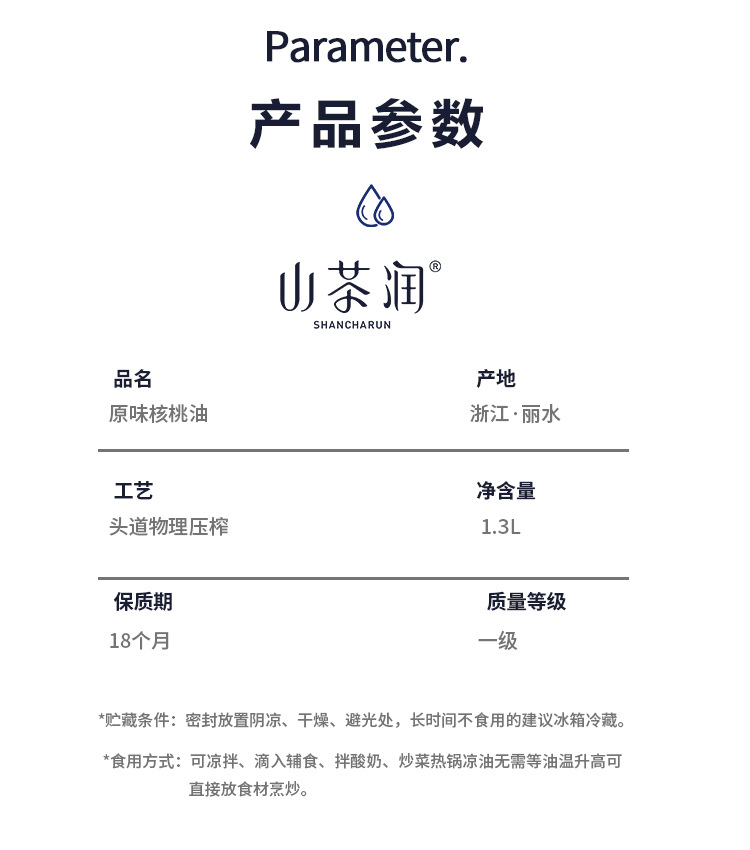 Parameter.

产品参数

山茶润®
SHANCHARUN

品名
原味核桃油

产地
浙江·丽水

工艺
头道物理压榨

净含量
1.3L

保质期
18个月

质量等级
一级

*贮藏条件：密封放置阴凉、干燥、避光处，长时间不食用的建议冰箱冷藏。

*食用方式：可凉拌、滴入辅食、拌酸奶、炒菜热锅凉油无需等油温升高可直接放食材烹炒。